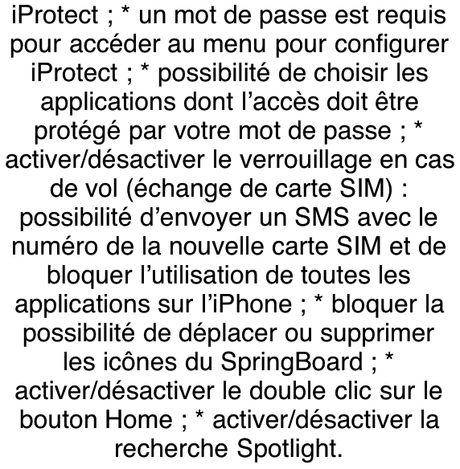 iProtect ; * un mot de passe est requis pour accéder au menu pour configurer iProtect ; * possibilité de choisir les applications dont l’accès doit être protégé par votre mot de passe ; * activer/désactiver le verrouillage en cas de vol (échange de carte SIM) : possibilité d’envoyer un SMS avec le numéro de la nouvelle carte SIM et de bloquer l’utilisation de toutes les applications sur l’iPhone ; * bloquer la possibilité de déplacer ou supprimer les icônes du SpringBoard ; * activer/désactiver le double clic sur le bouton Home ; * activer/désactiver la recherche Spotlight.